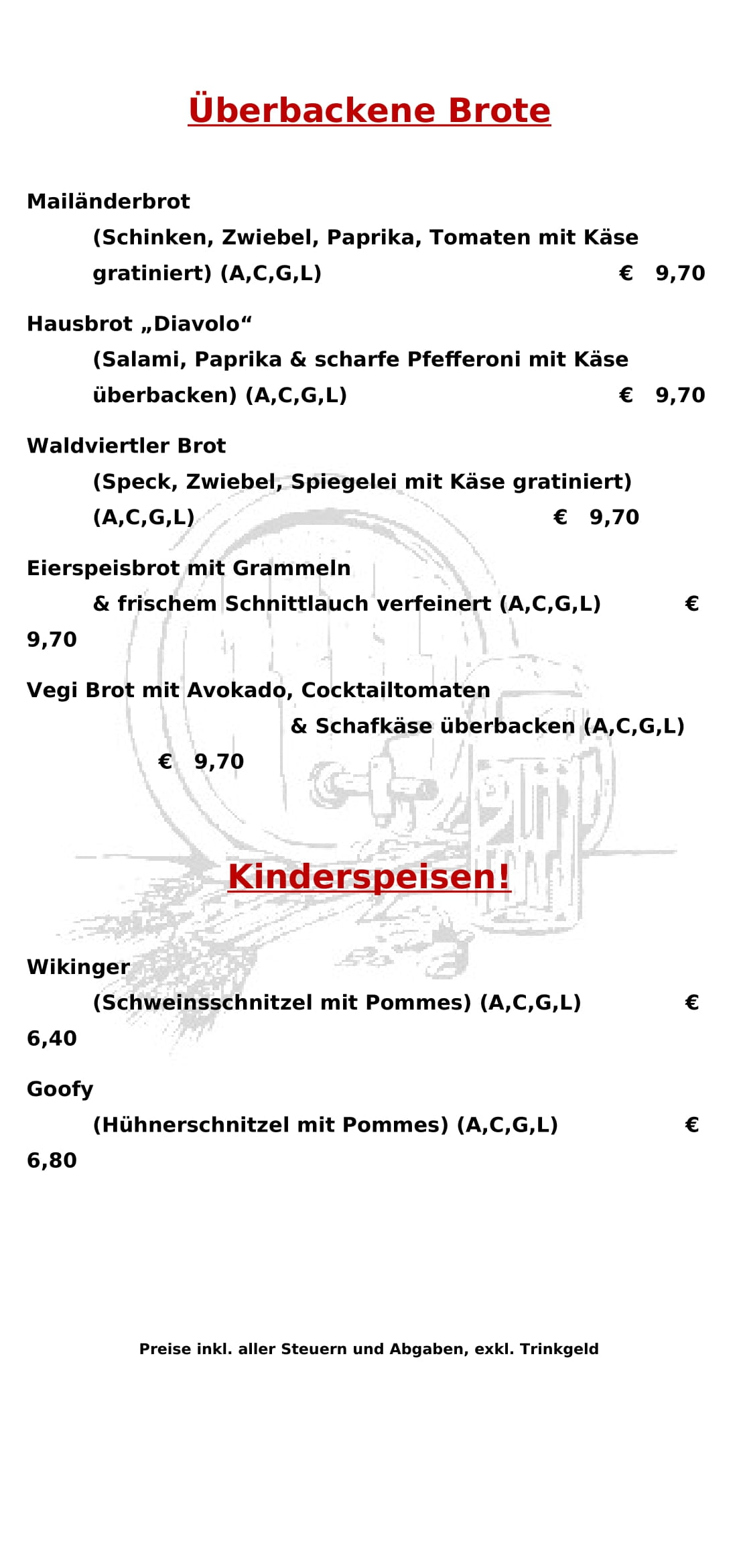 Überbackene Brote

Mailänderbrot
(Schinken, Zwiebel, Paprika, Tomaten mit Käse gratiniert) (A,C,G,L) € 9,70

Hausbrot „Diavolo“
(Salami, Paprika & scharfe Pfefferoni mit Käse überbacken) (A,C,G,L) € 9,70

Waldviertler Brot
(Speck, Zwiebel, Spiegelei mit Käse gratiniert) (A,C,G,L) € 9,70

Eierspeisbrot mit Grammeln
& frischem Schnittlauch verfeinert (A,C,G,L) € 9,70

Vegi Brot mit Avokado, Cocktailtomaten
& Schafkäse überbacken (A,C,G,L)
€ 9,70

Kinderspeisen!

Wikinger
(Schweinsschnitzel mit Pommes) (A,C,G,L) € 6,40

Goofy
(Hühnerschnitzel mit Pommes) (A,C,G,L) € 6,80

Preise inkl. aller Steuern und Abgaben, exkl. Trinkgeld